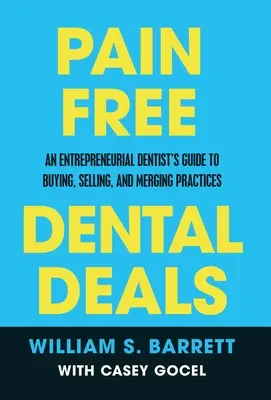 PAIN FREE

AN ENTREPRENEURIAL DENTIST'S GUIDE TO BUYING, SELLING, AND MERGING PRACTICES

DENTAL DEALS

WILLIAM S. BARRETT

WITH CASEY GOCEL